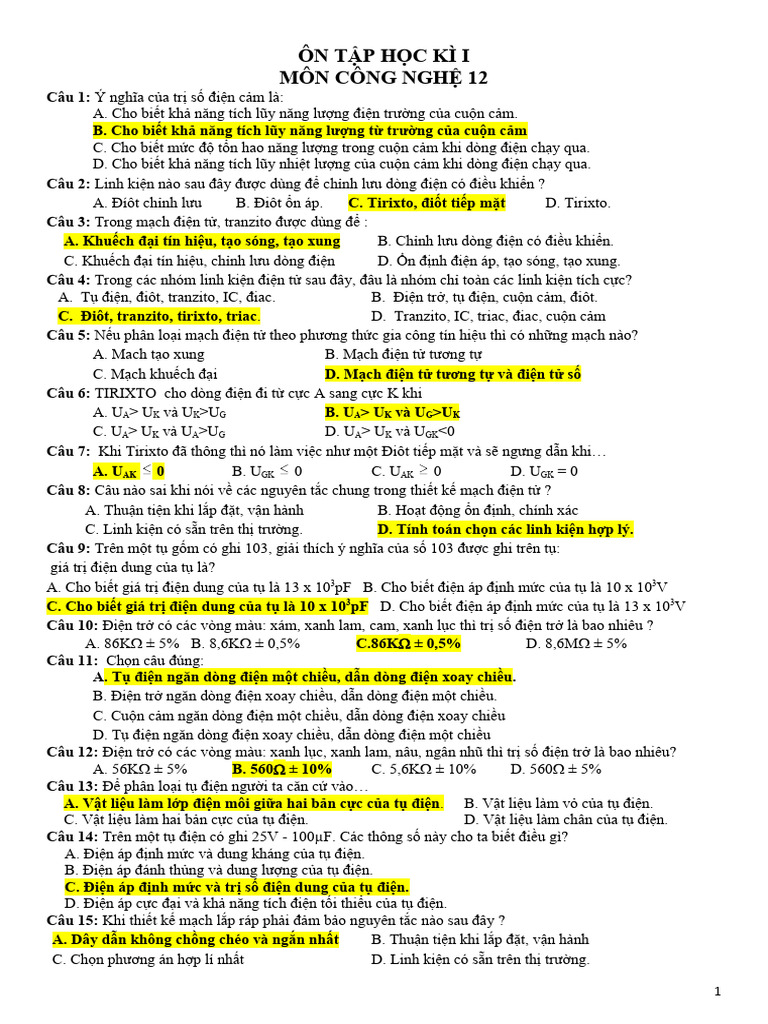 ÔN TẬP HỌC KÌ I
MÔN CÔNG NGHỆ 12

Câu 1: Ý nghĩa của trị số điện cảm là:
A. Cho biết khả năng tích lũy năng lượng điện trường của cuộn cảm.
B. Cho biết khả năng tích lũy năng lượng từ trường của cuộn cảm
C. Cho biết mức độ tổn hao năng lượng trong cuộn cảm khi dòng điện chạy qua.
D. Cho biết khả năng tích lũy nhiệt lượng của cuộn cảm khi dòng điện chạy qua.

Câu 2: Linh kiện nào sau đây được dùng để chỉnh lưu dòng điện có điều khiển ?
A. Điôt chỉnh lưu B. Điôt ổn áp. C. Tirixto, điốt tiếp mặt D. Tirixto.

Câu 3: Trong mạch điện tử, tranzito được dùng để :
A. Khuếch đại tín hiệu, tạo sóng, tạo xung B. Chỉnh lưu dòng điện có điều khiển.
C. Khuếch đại tín hiệu, chỉnh lưu dòng điện D. Ổn định điện áp, tạo sóng, tạo xung.

Câu 4: Trong các nhóm linh kiện điện tử sau đây, đâu là nhóm chỉ toàn các linh kiện tích cực?
A. Tụ điện, điôt, tranzito, IC, điac. B. Điện trở, tụ điện, cuộn cảm, điôt.
C. Điôt, tranzito, tirixto, triac. D. Tranzito, IC, triac, điac, cuộn cảm

Câu 5: Nếu phân loại mạch điện tử theo phương thức gia công tín hiệu thì có những mạch nào?
A. Mạch tạo xung B. Mạch điện tử tương tự
C. Mạch khuếch đại D. Mạch điện tử tương tự và điện tử số

Câu 6: TIRIXTO cho dòng điện đi từ cực A sang cực K khi
A. $U_A > U_K$ và $U_K > U_G$ B. $U_A > U_K$ và $U_G > U_K$
C. $U_A > U_K$ và $U_A > U_G$ D. $U_A > U_K$ và $U_{GK} < 0$

Câu 7: Khi Tirixto đã thông thì nó làm việc như một Điôt tiếp mặt và sẽ ngưng dẫn khi…
A. $U_{AK} \leq 0$ B. $U_{GK} \leq 0$ C. $U_{AK} \geq 0$ D. $U_{GK} = 0$

Câu 8: Câu nào sai khi nói về các nguyên tắc chung trong thiết kế mạch điện tử ?
A. Thuận tiện khi lắp đặt, vận hành B. Hoạt động ổn định, chính xác
C. Linh kiện có sẵn trên thị trường. D. Tính toán chọn các linh kiện hợp lý.

Câu 9: Trên một tụ gốm có ghi 103, giải thích ý nghĩa của số 103 được ghi trên tụ: giá trị điện dung của tụ là?
A. Cho biết giá trị điện dung của tụ là 13 x $10^3$pF B. Cho biết điện áp định mức của tụ là 10 x $10^3$V
C. Cho biết giá trị điện dung của tụ là 10 x $10^3$pF D. Cho biết điện áp định mức của tụ là 13 x $10^3$V

Câu 10: Điện trở có các vòng màu: xám, xanh lam, cam, xanh lục thì trị số điện trở là bao nhiêu ?
A. 86KΩ ± 5% B. 8,6KΩ ± 0,5% C.86KΩ ± 0,5% D. 8,6MΩ ± 5%

Câu 11: Chọn câu đúng:
A. Tụ điện ngăn dòng điện một chiều, dẫn dòng điện xoay chiều.
B. Điện trở ngăn dòng điện xoay chiều, dẫn dòng điện một chiều.
C. Cuộn cảm ngăn dòng điện một chiều, dẫn dòng điện xoay chiều
D. Tụ điện ngăn dòng điện xoay chiều, dẫn dòng điện một chiều

Câu 12: Điện trở có các vòng màu: xanh lục, xanh lam, nâu, ngân nhũ thì trị số điện trở là bao nhiêu?
A. 56KΩ ± 5% B. 560Ω ± 10% C. 5,6KΩ ± 10% D. 560Ω ± 5%

Câu 13: Để phân loại tụ điện người ta căn cứ vào…
A. Vật liệu làm lớp điện môi giữa hai bản cực của tụ điện. B. Vật liệu làm vỏ của tụ điện.
C. Vật liệu làm hai bản cực của tụ điện. D. Vật liệu làm chân của tụ điện.

Câu 14: Trên một tụ điện có ghi 25V - 100μF. Các thông số này cho ta biết điều gì?
A. Điện áp định mức và dung kháng của tụ điện.
B. Điện áp đánh thủng và dung lượng của tụ điện.
C. Điện áp định mức và trị số điện dung của tụ điện.
D. Điện áp cực đại và khả năng tích điện tối thiểu của tụ điện.

Câu 15: Khi thiết kế mạch lắp ráp phải đảm bảo nguyên tắc nào sau đây ?
A. Dây dẫn không chồng chéo và ngắn nhất B. Thuận tiện khi lắp đặt, vận hành
C. Chọn phương án hợp lí nhất D. Linh kiện có sẵn trên thị trường.

1